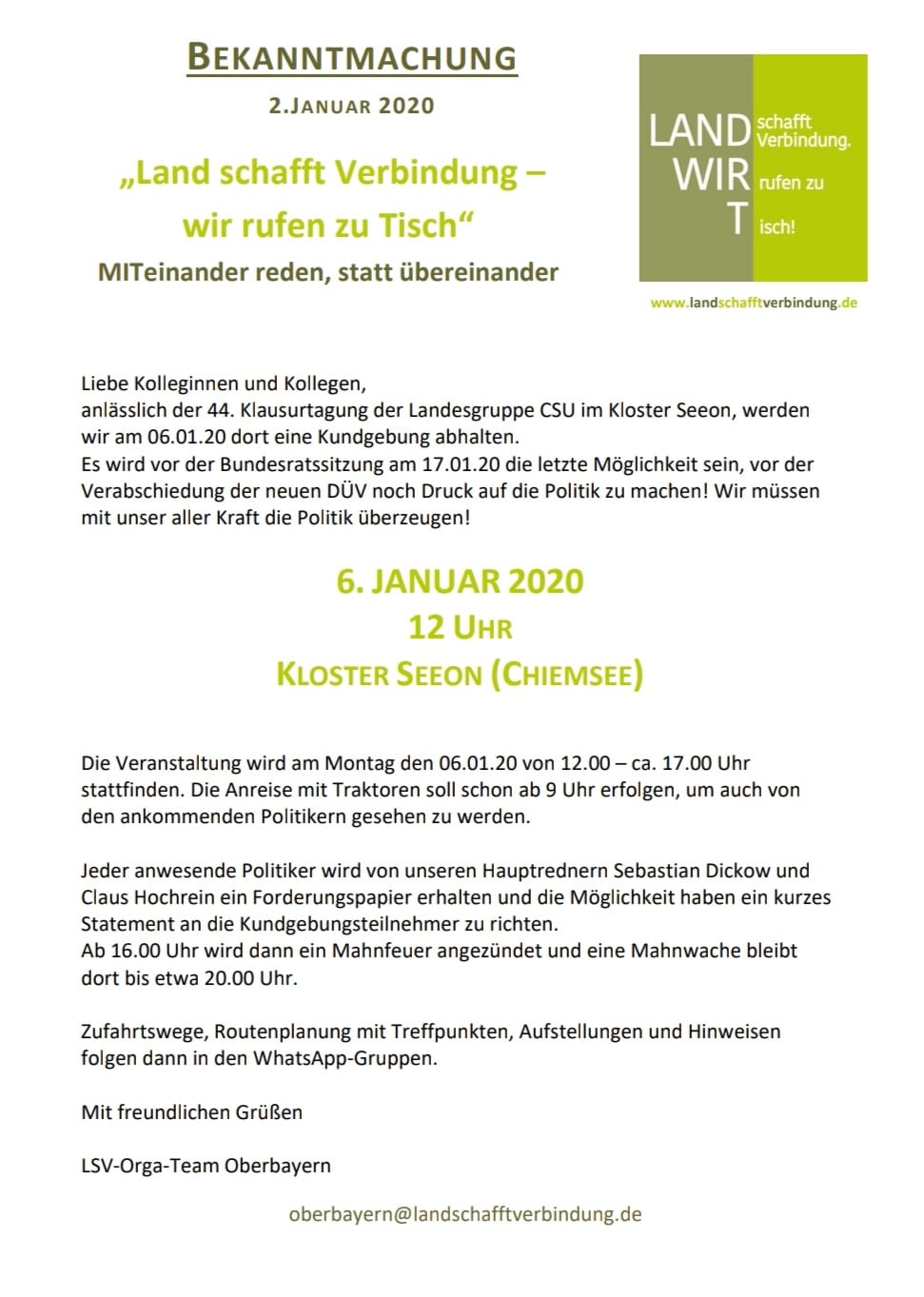 BEKANNTMACHUNG

2.JANUAR 2020

„Land schafft Verbindung – wir rufen zu Tisch“

MITeinander reden, statt übereinander

LAND schafft Verbindung.
WIR rufen zu
T isch!

www.landschafftverbindung.de

Liebe Kolleginnen und Kollegen,
anlässlich der 44. Klausurtagung der Landesgruppe CSU im Kloster Seeon, werden wir am 06.01.20 dort eine Kundgebung abhalten.
Es wird vor der Bundesratssitzung am 17.01.20 die letzte Möglichkeit sein, vor der Verabschiedung der neuen DÜV noch Druck auf die Politik zu machen! Wir müssen mit unser aller Kraft die Politik überzeugen!

6. JANUAR 2020
12 UHR
KLOSTER SEEON (CHIEMSEE)

Die Veranstaltung wird am Montag den 06.01.20 von 12.00 – ca. 17.00 Uhr stattfinden. Die Anreise mit Traktoren soll schon ab 9 Uhr erfolgen, um auch von den ankommenden Politikern gesehen zu werden.

Jeder anwesende Politiker wird von unseren Hauptrednern Sebastian Dickow und Claus Hochrein ein Forderungspapier erhalten und die Möglichkeit haben ein kurzes Statement an die Kundgebungsteilnehmer zu richten.
Ab 16.00 Uhr wird dann ein Mahnfeuer angezündet und eine Mahnwache bleibt dort bis etwa 20.00 Uhr.

Zufahrtswege, Routenplanung mit Treffpunkten, Aufstellungen und Hinweisen folgen dann in den WhatsApp-Gruppen.

Mit freundlichen Grüßen

LSV-Orga-Team Oberbayern

oberbayern@landschafftverbindung.de